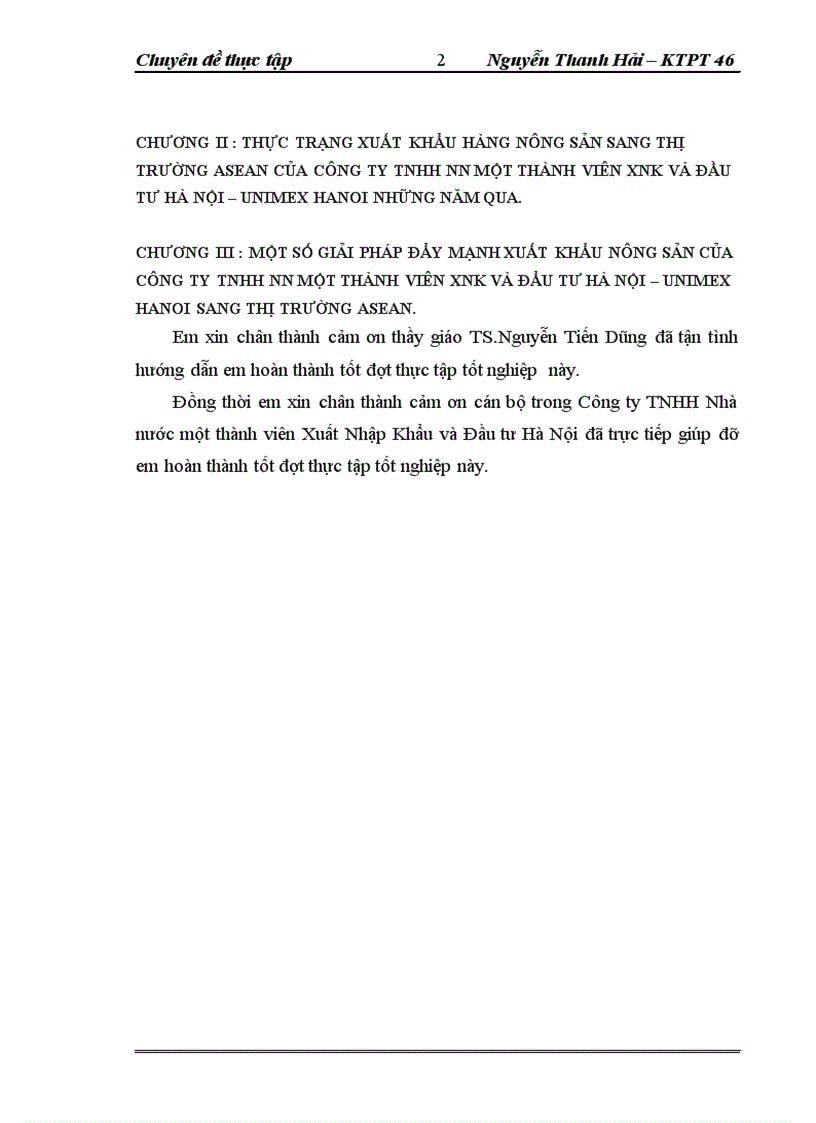 Chuyên đề thực tập 2 Nguyễn Thanh Hải – KTPT 46

CHƯƠNG II : THỰC TRẠNG XUẤT KHẨU HÀNG NÔNG SẢN SANG THỊ TRƯỜNG ASEAN CỦA CÔNG TY TNHH NN MỘT THÀNH VIÊN XNK VÀ ĐẦU TƯ HÀ NỘI – UNIMEX HANOI NHỮNG NĂM QUA.

CHƯƠNG III : MỘT SỐ GIẢI PHÁP ĐẨY MẠNH XUẤT KHẨU NÔNG SẢN CỦA CÔNG TY TNHH NN MỘT THÀNH VIÊN XNK VÀ ĐẦU TƯ HÀ NỘI – UNIMEX HANOI SANG THỊ TRƯỜNG ASEAN.

Em xin chân thành cảm ơn thầy giáo TS.Nguyễn Tiến Dũng đã tận tình hướng dẫn em hoàn thành tốt đợt thực tập tốt nghiệp này.

Đồng thời em xin chân thành cảm ơn cán bộ trong Công ty TNHH Nhà nước một thành viên Xuất Nhập Khẩu và Đầu tư Hà Nội đã trực tiếp giúp đỡ em hoàn thành tốt đợt thực tập tốt nghiệp này.